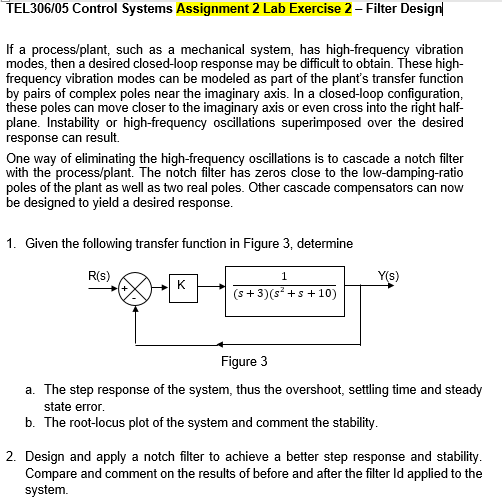 TEL306/05 Control Systems Assignment 2 Lab Exercise 2 – Filter Design

If a process/plant, such as a mechanical system, has high-frequency vibration modes, then a desired closed-loop response may be difficult to obtain. These high-frequency vibration modes can be modeled as part of the plant's transfer function by pairs of complex poles near the imaginary axis. In a closed-loop configuration, these poles can move closer to the imaginary axis or even cross into the right half-plane. Instability or high-frequency oscillations superimposed over the desired response can result.

One way of eliminating the high-frequency oscillations is to cascade a notch filter with the process/plant. The notch filter has zeros close to the low-damping-ratio poles of the plant as well as two real poles. Other cascade compensators can now be designed to yield a desired response.

1. Given the following transfer function in Figure 3, determine

R(s)
+
-
K
$\frac{1}{(s+3)(s^2+s+10)}$
Y(s)

Figure 3

a. The step response of the system, thus the overshoot, settling time and steady state error.
b. The root-locus plot of the system and comment the stability.

2. Design and apply a notch filter to achieve a better step response and stability. Compare and comment on the results of before and after the filter Id applied to the system.